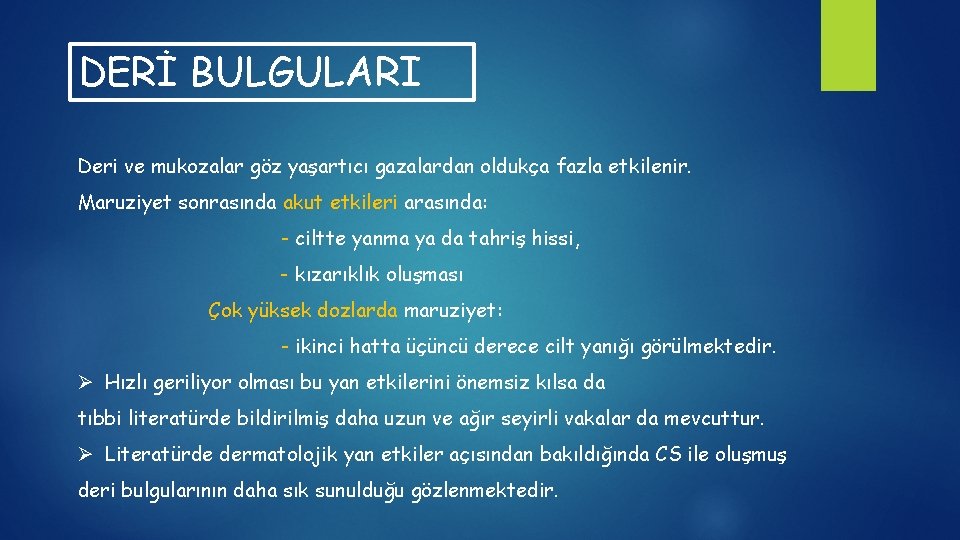 DERİ BULGULARI

Deri ve mukozalar göz yaşartıcı gazalardan oldukça fazla etkilenir.

Maruziyet sonrasında akut etkileri arasında:

- ciltte yanma ya da tahriş hissi,

- kızarıklık oluşması

Çok yüksek dozlarda maruziyet:

- ikinci hatta üçüncü derece cilt yanığı görülmektedir.

➢ Hızlı geriliyor olması bu yan etkilerini önemsiz kılsa da tıbbi literatürde bildirilmiş daha uzun ve ağır seyirli vakalar da mevcuttur.

➢ Literatürde dermatolojik yan etkiler açısından bakıldığında CS ile oluşmuş deri bulgularının daha sık sunulduğu gözlenmektedir.